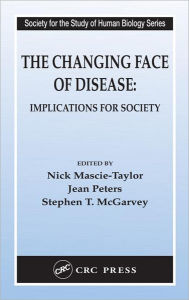 Society for the Study of Human Biology Series

THE CHANGING FACE OF DISEASE:

IMPLICATIONS FOR SOCIETY

EDITED BY
Nick Mascie-Taylor
Jean Peters
Stephen T. McGarvey

CRC CRC PRESS